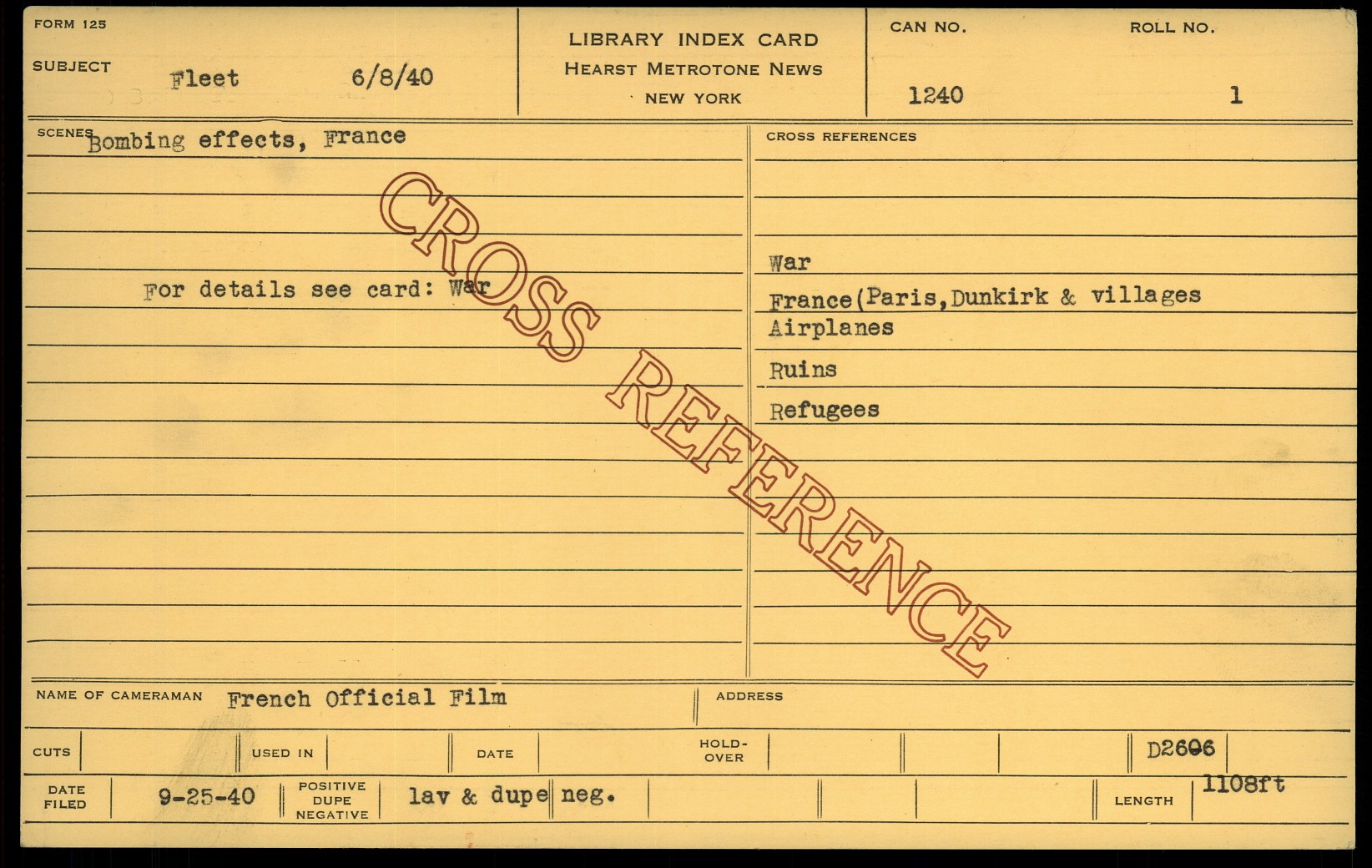 FORM 125

SUBJECT Fleet 6/8/40

LIBRARY INDEX CARD
HEARST METROTONE NEWS
NEW YORK

CAN NO.
1240

ROLL NO.
1

SCENES Bombing effects, France

For details see card: War

CROSS REFERENCES

War

France(Paris,Dunkirk & villages

Airplanes

Ruins

Refugees

NAME OF CAMERAMAN French Official Film

ADDRESS

CUTS

USED IN

DATE

HOLD-OVER

D2606

DATE FILED 9-25-40

POSITIVE DUPE NEGATIVE lav & dupe neg.

LENGTH 1108ft

CROSS REFERENCE